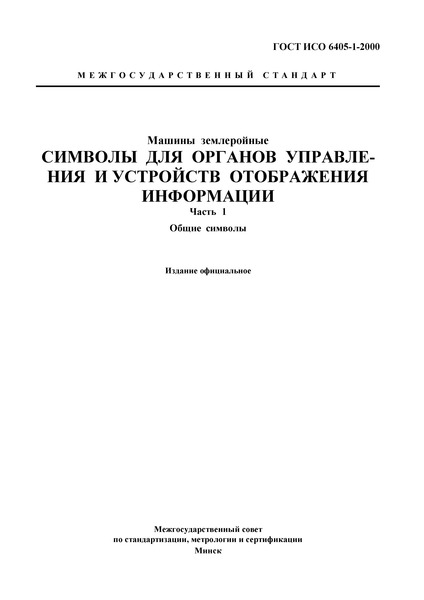 ГОСТ ИСО 6405-1-2000

МЕЖГОСУДАРСТВЕННЫЙ СТАНДАРТ

Машины землеройные
СИМВОЛЫ ДЛЯ ОРГАНОВ УПРАВЛЕНИЯ И УСТРОЙСТВ ОТОБРАЖЕНИЯ ИНФОРМАЦИИ
Часть 1
Общие символы

Издание официальное

Межгосударственный совет
по стандартизации, метрологии и сертификации
Минск